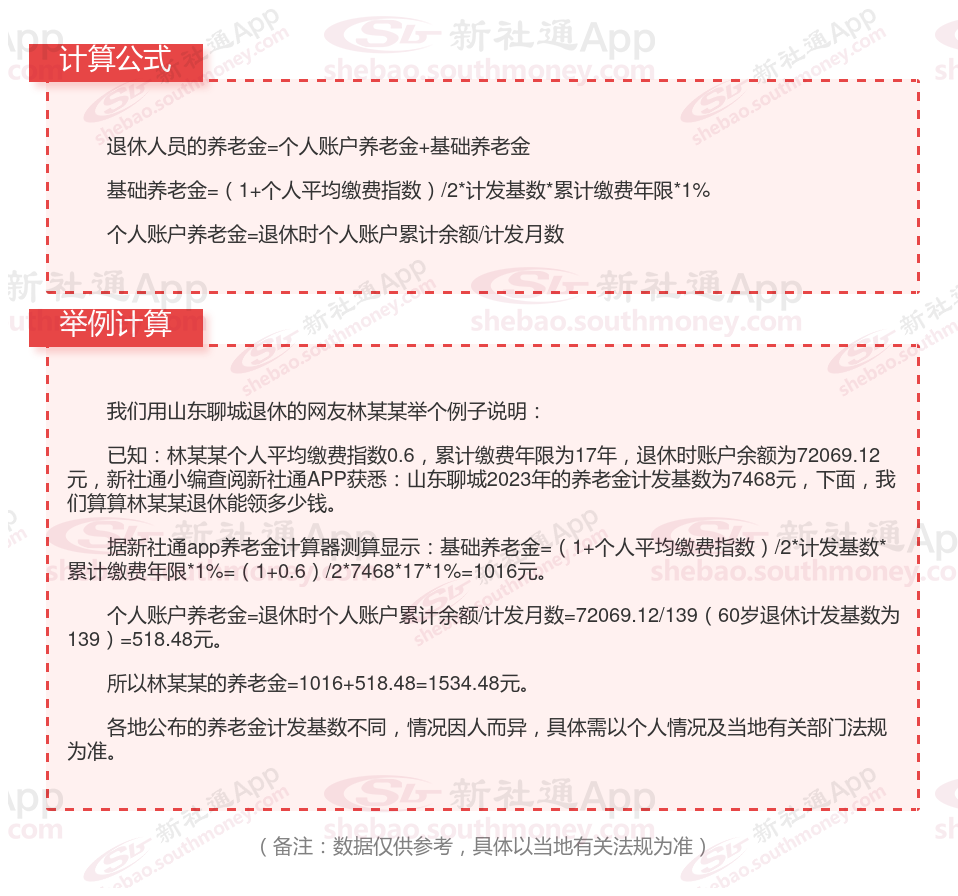 计算公式

退休人员的养老金=个人账户养老金+基础养老金

基础养老金=（1+个人平均缴费指数）/2*计发基数*累计缴费年限*1%

个人账户养老金=退休时个人账户累计余额/计发月数

举例计算

我们用山东聊城退休的网友林某某举个例子说明：

已知：林某某个人平均缴费指数0.6，累计缴费年限为17年，退休时账户余额为72069.12元，新社通小编查阅新社通APP获悉：山东聊城2023年的养老金计发基数为7468元，下面，我们算算林某某退休能领多少钱。

据新社通app养老金计算器测算显示：基础养老金=（1+个人平均缴费指数）/2*计发基数*累计缴费年限*1%=（1+0.6）/2*7468*17*1%=1016元。

个人账户养老金=退休时个人账户累计余额/计发月数=72069.12/139（60岁退休计发基数为139）=518.48元。

所以林某某的养老金=1016+518.48=1534.48元。

各地公布的养老金计发基数不同，情况因人而异，具体需以个人情况及当地有关部门法规为准。

（备注：数据仅供参考，具体以当地有关法规为准）

新社通App
shebao.southmoney.com